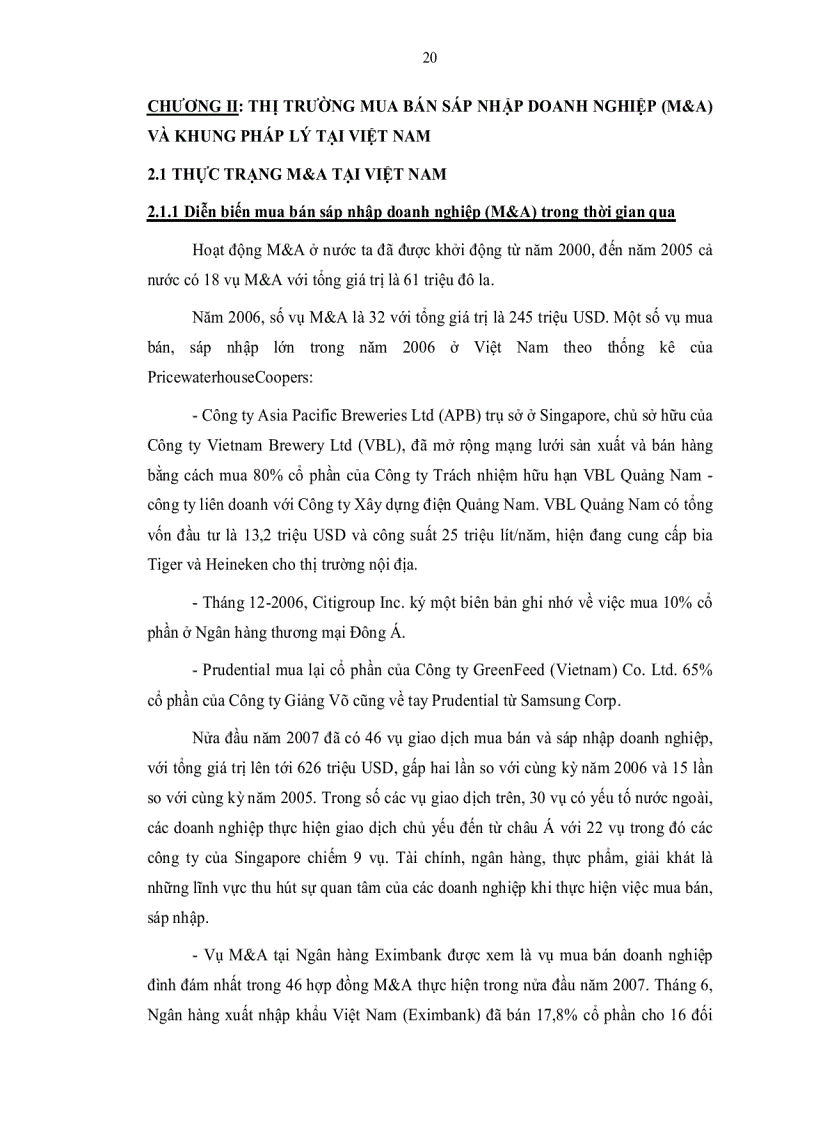 20

CHƯƠNG II: THỊ TRƯỜNG MUA BÁN SÁP NHẬP DOANH NGHIỆP (M&A) VÀ KHUNG PHÁP LÝ TẠI VIỆT NAM

2.1 THỰC TRẠNG M&A TẠI VIỆT NAM

2.1.1 Diễn biến mua bán sáp nhập doanh nghiệp (M&A) trong thời gian qua

Hoạt động M&A ở nước ta đã được khởi động từ năm 2000, đến năm 2005 cả nước có 18 vụ M&A với tổng giá trị là 61 triệu đô la.

Năm 2006, số vụ M&A là 32 với tổng giá trị là 245 triệu USD. Một số vụ mua bán, sáp nhập lớn trong năm 2006 ở Việt Nam theo thống kê của PricewaterhouseCoopers:

- Công ty Asia Pacific Breweries Ltd (APB) trụ sở ở Singapore, chủ sở hữu của Công ty Vietnam Brewery Ltd (VBL), đã mở rộng mạng lưới sản xuất và bán hàng bằng cách mua 80% cổ phần của Công ty Trách nhiệm hữu hạn VBL Quảng Nam - công ty liên doanh với Công ty Xây dựng điện Quảng Nam. VBL Quảng Nam có tổng vốn đầu tư là 13,2 triệu USD và công suất 25 triệu lít/năm, hiện đang cung cấp bia Tiger và Heineken cho thị trường nội địa.

- Tháng 12-2006, Citigroup Inc. ký một biên bản ghi nhớ về việc mua 10% cổ phần ở Ngân hàng thương mại Đông Á.

- Prudential mua lại cổ phần của Công ty GreenFeed (Vietnam) Co. Ltd. 65% cổ phần của Công ty Giảng Võ cũng về tay Prudential từ Samsung Corp.

Nửa đầu năm 2007 đã có 46 vụ giao dịch mua bán và sáp nhập doanh nghiệp, với tổng giá trị lên tới 626 triệu USD, gấp hai lần so với cùng kỳ năm 2006 và 15 lần so với cùng kỳ năm 2005. Trong số các vụ giao dịch trên, 30 vụ có yếu tố nước ngoài, các doanh nghiệp thực hiện giao dịch chủ yếu đến từ châu Á với 22 vụ trong đó các công ty của Singapore chiếm 9 vụ. Tài chính, ngân hàng, thực phẩm, giải khát là những lĩnh vực thu hút sự quan tâm của các doanh nghiệp khi thực hiện việc mua bán, sáp nhập.

- Vụ M&A tại Ngân hàng Eximbank được xem là vụ mua bán doanh nghiệp đình đám nhất trong 46 hợp đồng M&A thực hiện trong nửa đầu năm 2007. Tháng 6, Ngân hàng xuất nhập khẩu Việt Nam (Eximbank) đã bán 17,8% cổ phần cho 16 đối